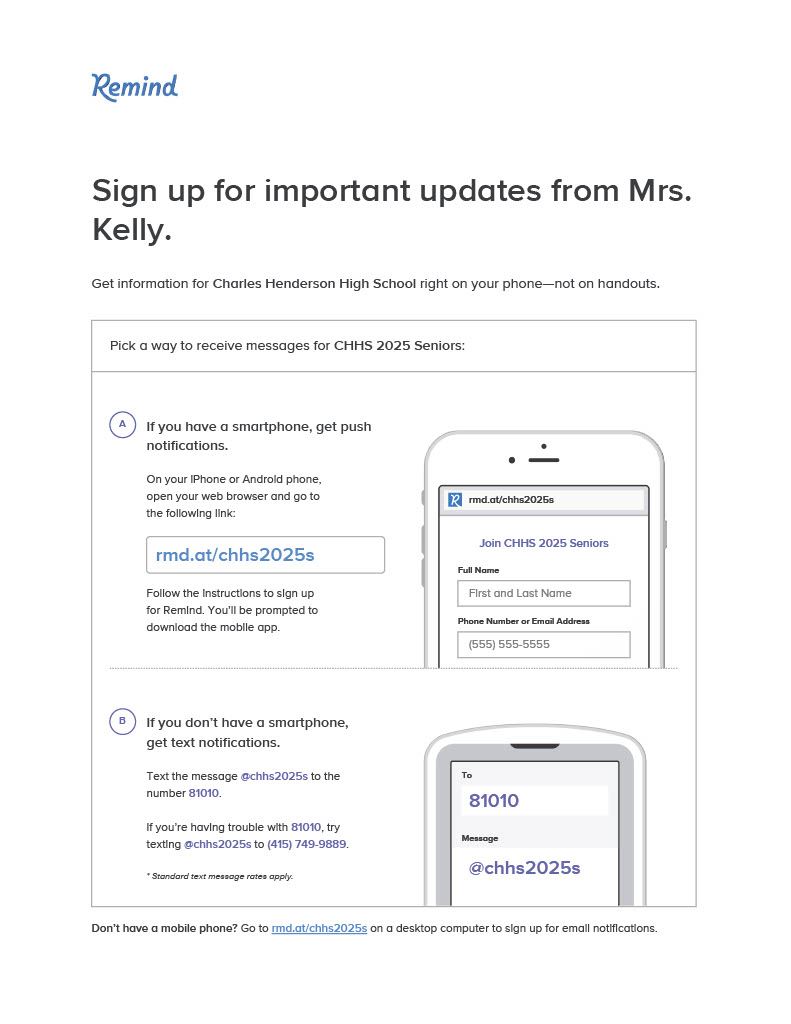 Remind

Sign up for important updates from Mrs. Kelly.

Get information for Charles Henderson High School right on your phone—not on handouts.

Pick a way to receive messages for CHHS 2025 Seniors:

A

If you have a smartphone, get push notifications.

On your iPhone or Android phone, open your web browser and go to the following link:

rmd.at/chhs2025s

Follow the instructions to sign up for Remind. You'll be prompted to download the mobile app.

rmd.at/chhs2025s

Join CHHS 2025 Seniors

Full Name

First and Last Name

Phone Number or Email Address

(555) 555-5555

B

If you don't have a smartphone, get text notifications.

Text the message @chhs2025s to the number 81010.

If you're having trouble with 81010, try texting @chhs2025s to (415) 749-9889.

* Standard text message rates apply.

To

81010

Message

@chhs2025s

Don't have a mobile phone? Go to rmd.at/chhs2025s on a desktop computer to sign up for email notifications.